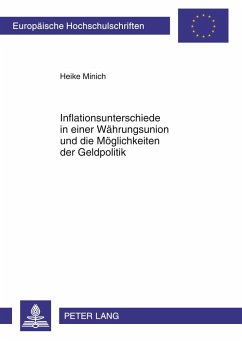 Europäische Hochschulschriften

Heike Minich

Inflationsunterschiede in einer Währungsunion und die Möglichkeiten der Geldpolitik

PETER LANG